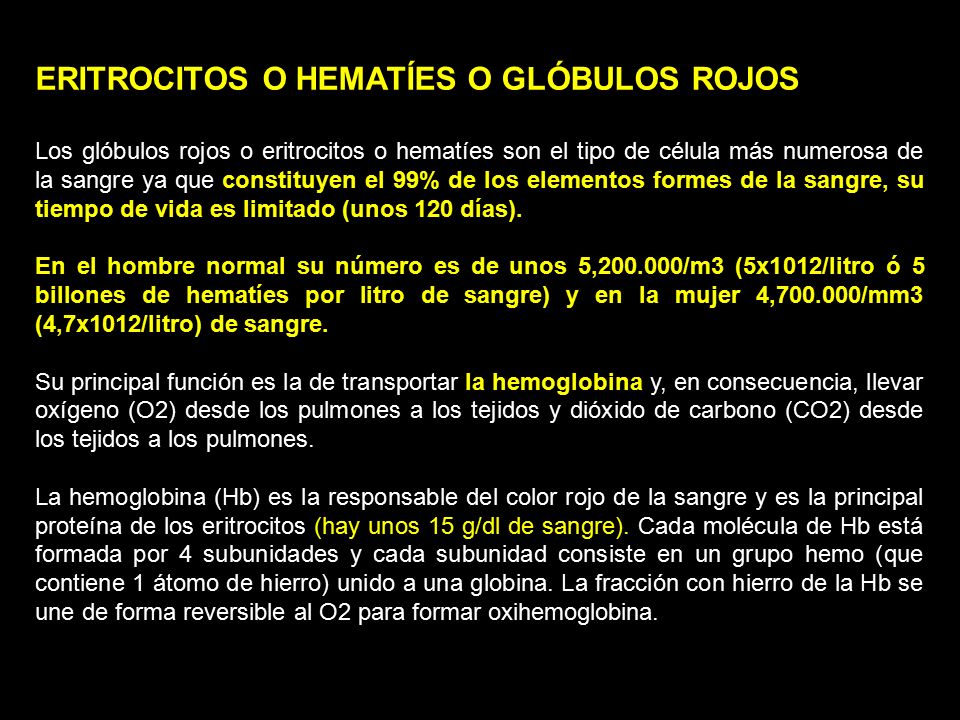 ERITROCITOS O HEMATÍES O GLÓBULOS ROJOS

Los glóbulos rojos o eritrocitos o hematíes son el tipo de célula más numerosa de la sangre ya que constituyen el 99% de los elementos formes de la sangre, su tiempo de vida es limitado (unos 120 días).

En el hombre normal su número es de unos 5,200.000/m3 (5x1012/litro ó 5 billones de hematíes por litro de sangre) y en la mujer 4,700.000/mm3 (4,7x1012/litro) de sangre.

Su principal función es la de transportar la hemoglobina y, en consecuencia, llevar oxígeno (O2) desde los pulmones a los tejidos y dióxido de carbono (CO2) desde los tejidos a los pulmones.

La hemoglobina (Hb) es la responsable del color rojo de la sangre y es la principal proteína de los eritrocitos (hay unos 15 g/dl de sangre). Cada molécula de Hb está formada por 4 subunidades y cada subunidad consiste en un grupo hemo (que contiene 1 átomo de hierro) unido a una globina. La fracción con hierro de la Hb se une de forma reversible al O2 para formar oxihemoglobina.